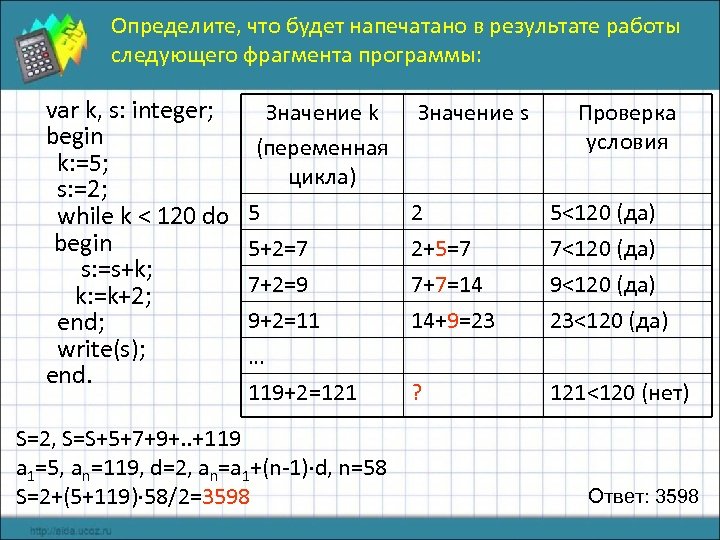 Определите, что будет напечатано в результате работы следующего фрагмента программы:

var k, s: integer;
begin
k:=5;
s:=2;
while k < 120 do
begin
s:=s+k;
k:=k+2;
end;
write(s);
end.

| Значение k (переменная цикла) | Значение s | Проверка условия |
|---|---|---|
| 5 | 2 | 5<120 (да) |
| 5+2=7 | 2+5=7 | 7<120 (да) |
| 7+2=9 | 7+7=14 | 9<120 (да) |
| 9+2=11 | 14+9=23 | 23<120 (да) |
| … | | |
| 119+2=121 | ? | 121<120 (нет) |

S=2, S=S+5+7+9+..+119

$a_1$=5, $a_n$=119, d=2, $a_n$=$a_1$+(n-1)·d, n=58

S=2+(5+119)·58/2=3598

Ответ: 3598

http://aida.ucoz.ru